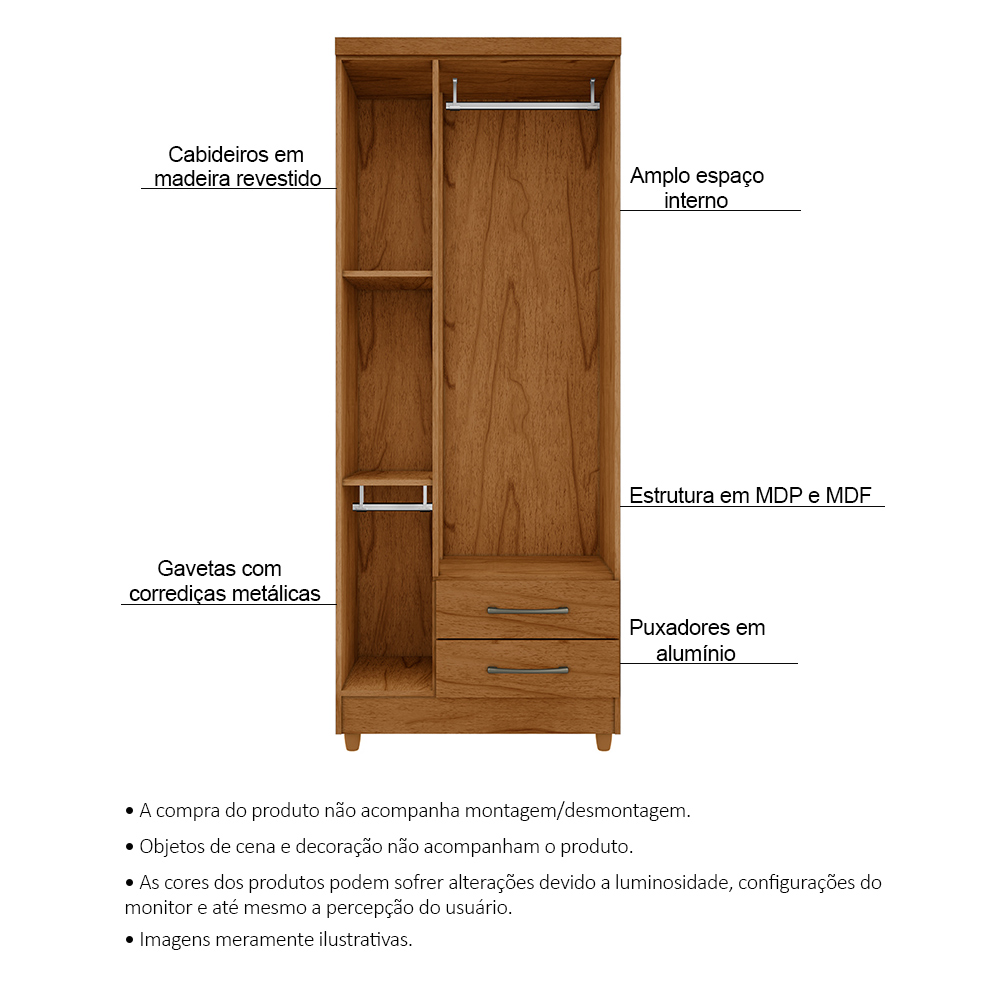 Cabideiros em madeira revestido

Amplo espaço interno

Estrutura em MDP e MDF

Gavetas com corrediças metálicas

Puxadores em alumínio

• A compra do produto não acompanha montagem/desmontagem.

• Objetos de cena e decoração não acompanham o produto.

• As cores dos produtos podem sofrer alterações devido a luminosidade, configurações do monitor e até mesmo a percepção do usuário.

• Imagens meramente ilustrativas.